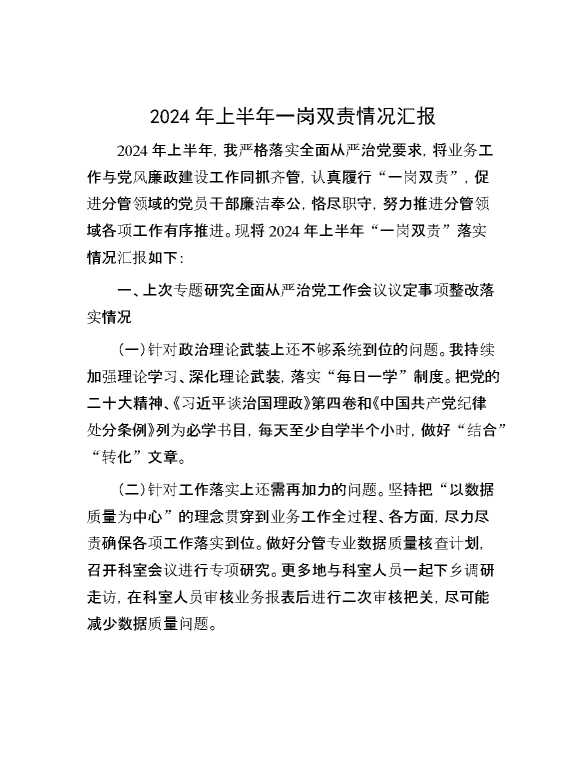 2024 年上半年一岗双责情况汇报

2024 年上半年，我严格落实全面从严治党要求，将业务工作与党风廉政建设工作同抓齐管，认真履行“一岗双责”，促进分管领域的党员干部廉洁奉公，恪尽职守，努力推进分管领域各项工作有序推进。现将 2024 年上半年“一岗双责”落实情况汇报如下：

一、上次专题研究全面从严治党工作会议议定事项整改落实情况

（一）针对政治理论武装上还不够系统到位的问题。我持续加强理论学习、深化理论武装，落实“每日一学”制度。把党的二十大精神、《习近平谈治国理政》第四卷和《中国共产党纪律处分条例》列为必学书目，每天至少自学半个小时，做好“结合”“转化”文章。

（二）针对工作落实上还需再加力的问题。坚持把“以数据质量为中心”的理念贯穿到业务工作全过程、各方面，尽力尽责确保各项工作落实到位。做好分管专业数据质量核查计划，召开科室会议进行专项研究。更多地与科室人员一起下乡调研走访，在科室人员审核业务报表后进行二次审核把关，尽可能减少数据质量问题。